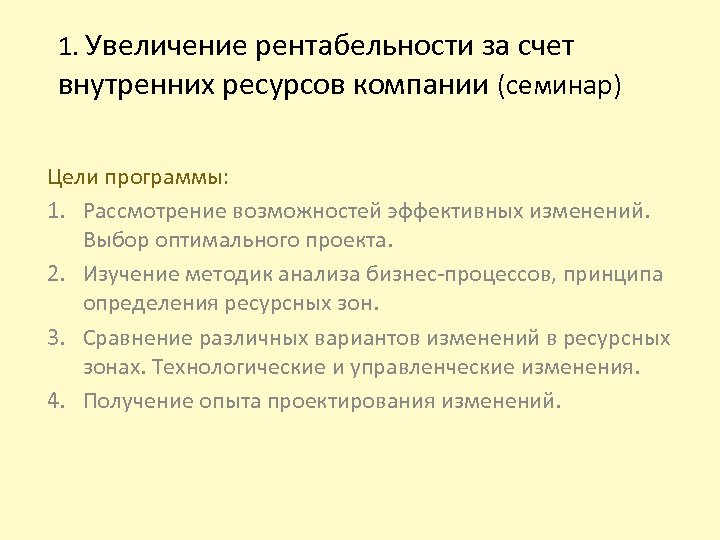 1. Увеличение рентабельности за счет внутренних ресурсов компании (семинар)

Цели программы:

1. Рассмотрение возможностей эффективных изменений. Выбор оптимального проекта.
2. Изучение методик анализа бизнес-процессов, принципа определения ресурсных зон.
3. Сравнение различных вариантов изменений в ресурсных зонах. Технологические и управленческие изменения.
4. Получение опыта проектирования изменений.